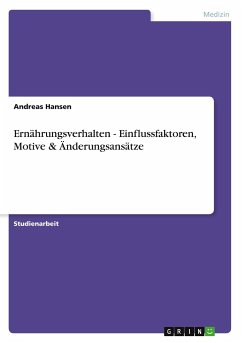 Medizin

Andreas Hansen

Ernährungsverhalten - Einflussfaktoren, Motive & Änderungsansätze

Studienarbeit

GRIN